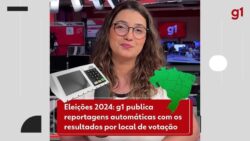 g1

g1

Eleições 2024: g1 publica reportagens automáticas com os resultados por local de votação